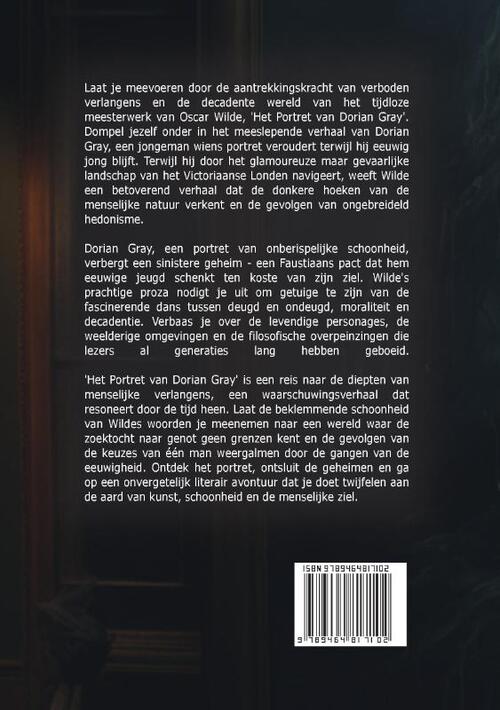 Laat je meevoeren door de aantrekkingskracht van verboden verlangens en de decadente wereld van het tijdloze meesterwerk van Oscar Wilde, 'Het Portret van Dorian Gray'. Dompel jezelf onder in het meeslepende verhaal van Dorian Gray, een jongeman wiens portret veroudert terwijl hij eeuwig jong blijft. Terwijl hij door het glamoureuze maar gevaarlijke landschap van het Victoriaanse Londen navigeert, weeft Wilde een betoverend verhaal dat de donkere hoeken van de menselijke natuur verkent en de gevolgen van ongebreideld hedonisme.

Dorian Gray, een portret van onberispelijke schoonheid, verbergt een sinistere geheim - een Faustiaans pact dat hem eeuwige jeugd schenkt ten koste van zijn ziel. Wilde's prachtige proza nodigt je uit om getuige te zijn van de fascinerende dans tussen deugd en ondeugd, moraliteit en decadentie. Verbaas je over de levendige personages, de weelderige omgevingen en de filosofische overpeinzingen die lezers al generaties lang hebben geboeid.

'Het Portret van Dorian Gray' is een reis naar de diepten van menselijke verlangens, een waarschuwingsverhaal dat resoneert door de tijd heen. Laat de beklemmende schoonheid van Wildes woorden je meenemen naar een wereld waar de zoektocht naar genot geen grenzen kent en de gevolgen van de keuzes van één man weergalmen door de gangen van de eeuwigheid. Ontdek het portret, ontsluit de geheimen en ga op een onvergetelijk literair avontuur dat je doet twijfelen aan de aard van kunst, schoonheid en de menselijke ziel.

ISBN 9789464817102

9 789464 817102